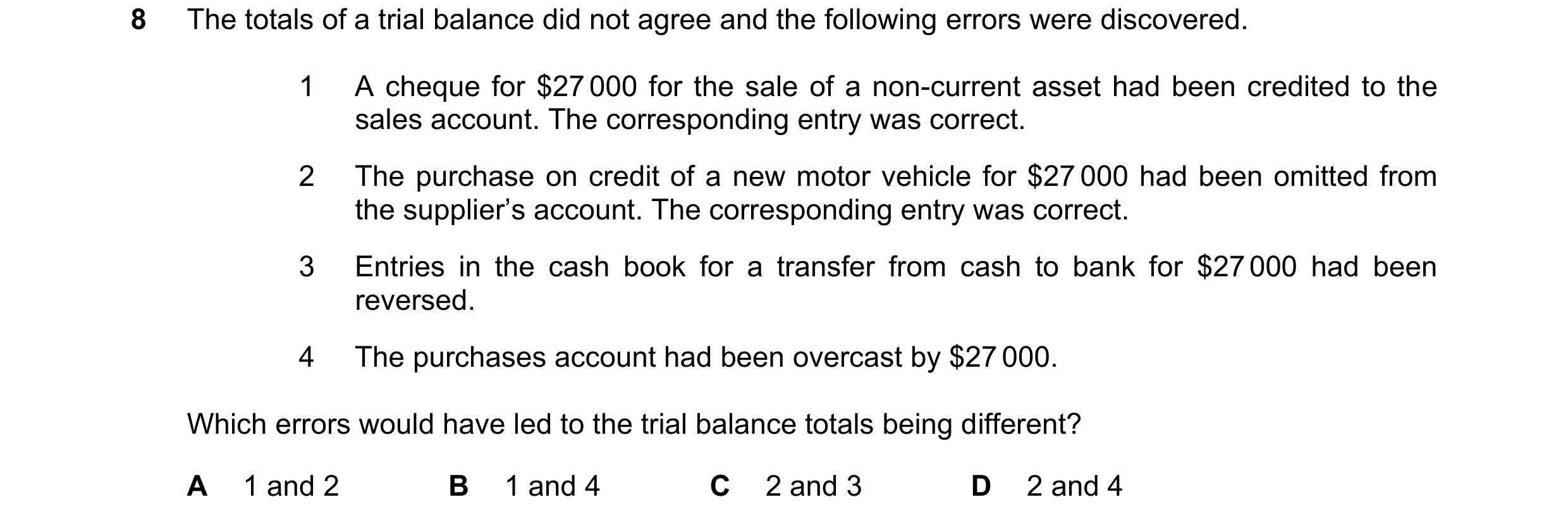 8 The totals of a trial balance did not agree and the following errors were discovered.

1 A cheque for \$27 000 for the sale of a non-current asset had been credited to the sales account. The corresponding entry was correct.

2 The purchase on credit of a new motor vehicle for \$27 000 had been omitted from the supplier's account. The corresponding entry was correct.

3 Entries in the cash book for a transfer from cash to bank for \$27 000 had been reversed.

4 The purchases account had been overcast by \$27 000.

Which errors would have led to the trial balance totals being different?

A 1 and 2
B 1 and 4
C 2 and 3
D 2 and 4